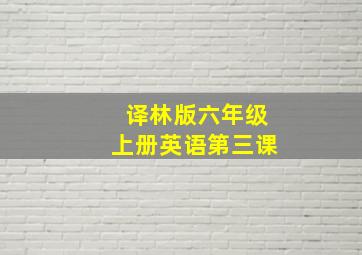 译林版六年级
上册英语第三课